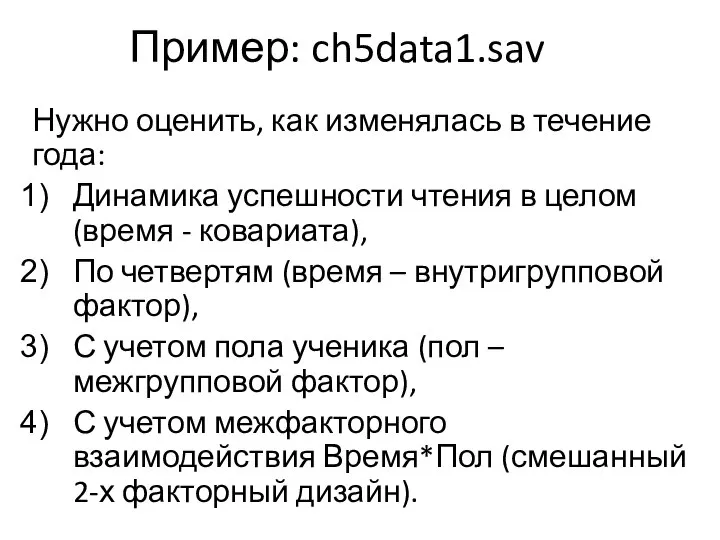 Пример: ch5data1.sav

Нужно оценить, как изменялась в течение года:

1) Динамика успешности чтения в целом (время - ковариата),
2) По четвертям (время – внутригрупповой фактор),
3) С учетом пола ученика (пол – межгрупповой фактор),
4) С учетом межфакторного взаимодействия Время*Пол (смешанный 2-х факторный дизайн).